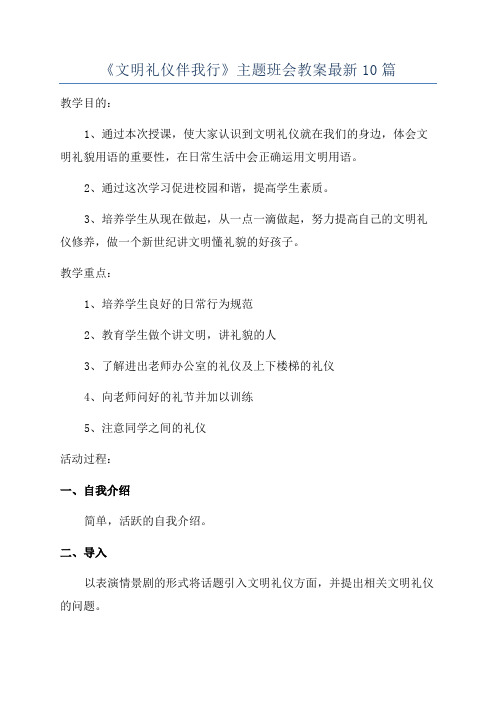 《文明礼仪伴我行》主题班会教案最新10篇

教学目的：

1、通过本次授课，使大家认识到文明礼仪就在我们的身边，体会文明礼貌用语的重要性，在日常生活中会正确运用文明用语。

2、通过这次学习促进校园和谐，提高学生素质。

3、培养学生从现在做起，从一点一滴做起，努力提高自己的文明礼仪修养，做一个新世纪讲文明懂礼貌的好孩子。

教学重点：

1、培养学生良好的日常行为规范

2、教育学生做个讲文明，讲礼貌的人

3、了解进出老师办公室的礼仪及上下楼梯的礼仪

4、向老师问好的礼节并加以训练

5、注意同学之间的礼仪

活动过程：

一、自我介绍

简单，活跃的自我介绍。

二、导入

以表演情景剧的形式将话题引入文明礼仪方面，并提出相关文明礼仪的问题。